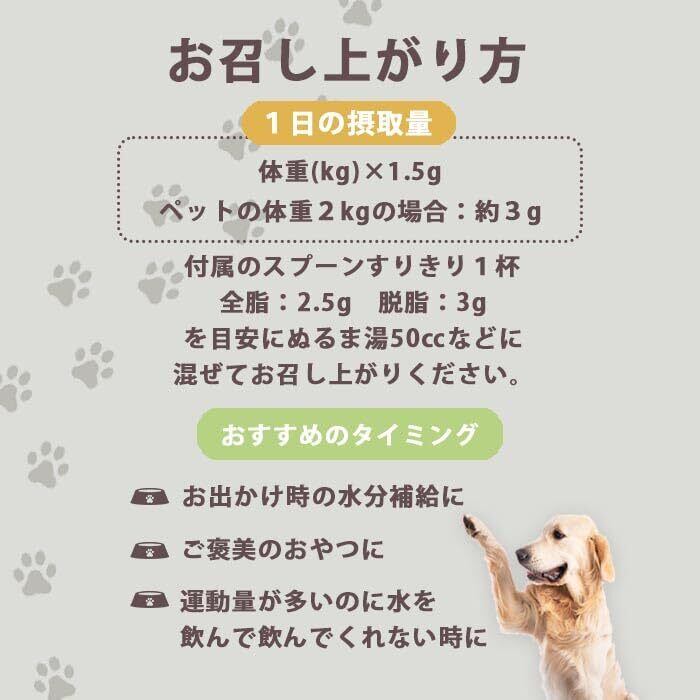 お召し上がり方

1日の摂取量

体重(kg)×1.5g
ペットの体重2kgの場合：約3g

付属のスプーンすりきり1杯
全脂：2.5g　脱脂：3g
を目安にぬるま湯50ccなどに
混ぜてお召し上がりください。

おすすめのタイミング

お出かけ時の水分補給に

ご褒美のおやつに

運動量が多いのに水を
飲んで飲んでくれない時に